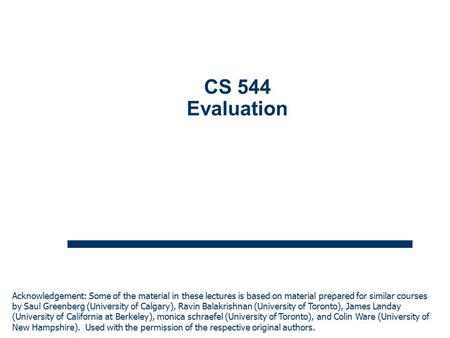 CS 544
Evaluation

Acknowledgement: Some of the material in these lectures is based on material prepared for similar courses by Saul Greenberg (University of Calgary), Ravin Balakrishnan (University of Toronto), James Landay (University of California at Berkeley), monica schraefel (University of Toronto), and Colin Ware (University of New Hampshire). Used with the permission of the respective original authors.